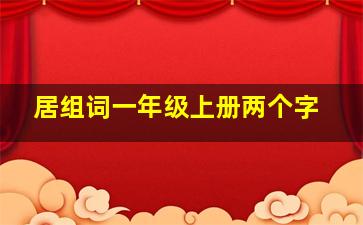 居组词一年级上册两个字